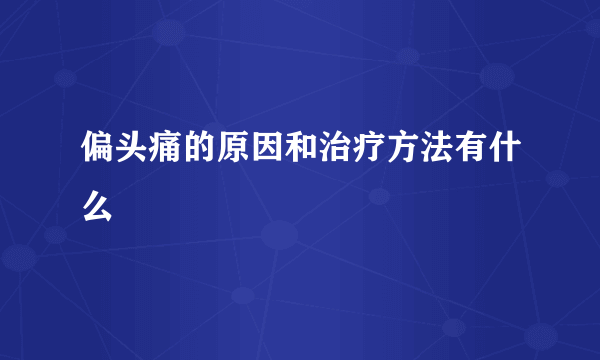 偏头痛的原因和治疗方法有什么